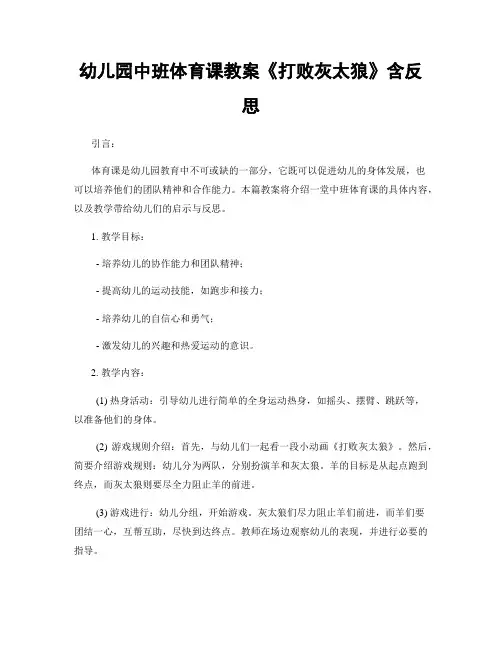 幼儿园中班体育课教案《打败灰太狼》含反思

引言：

体育课是幼儿园教育中不可或缺的一部分，它既可以促进幼儿的身体发展，也可以培养他们的团队精神和合作能力。本篇教案将介绍一堂中班体育课的具体内容，以及教学带给幼儿们的启示与反思。

1. 教学目标：

- 培养幼儿的协作能力和团队精神；

- 提高幼儿的运动技能，如跑步和接力；

- 培养幼儿的自信心和勇气；

- 激发幼儿的兴趣和热爱运动的意识。

2. 教学内容：

(1) 热身活动：引导幼儿进行简单的全身运动热身，如摇头、摆臂、跳跃等，以准备他们的身体。

(2) 游戏规则介绍：首先，与幼儿们一起看一段小动画《打败灰太狼》。然后，简要介绍游戏规则：幼儿分为两队，分别扮演羊和灰太狼。羊的目标是从起点跑到终点，而灰太狼则要尽全力阻止羊的前进。

(3) 游戏进行：幼儿分组，开始游戏。灰太狼们尽力阻止羊们前进，而羊们要团结一心，互帮互助，尽快到达终点。教师在场边观察幼儿的表现，并进行必要的指导。